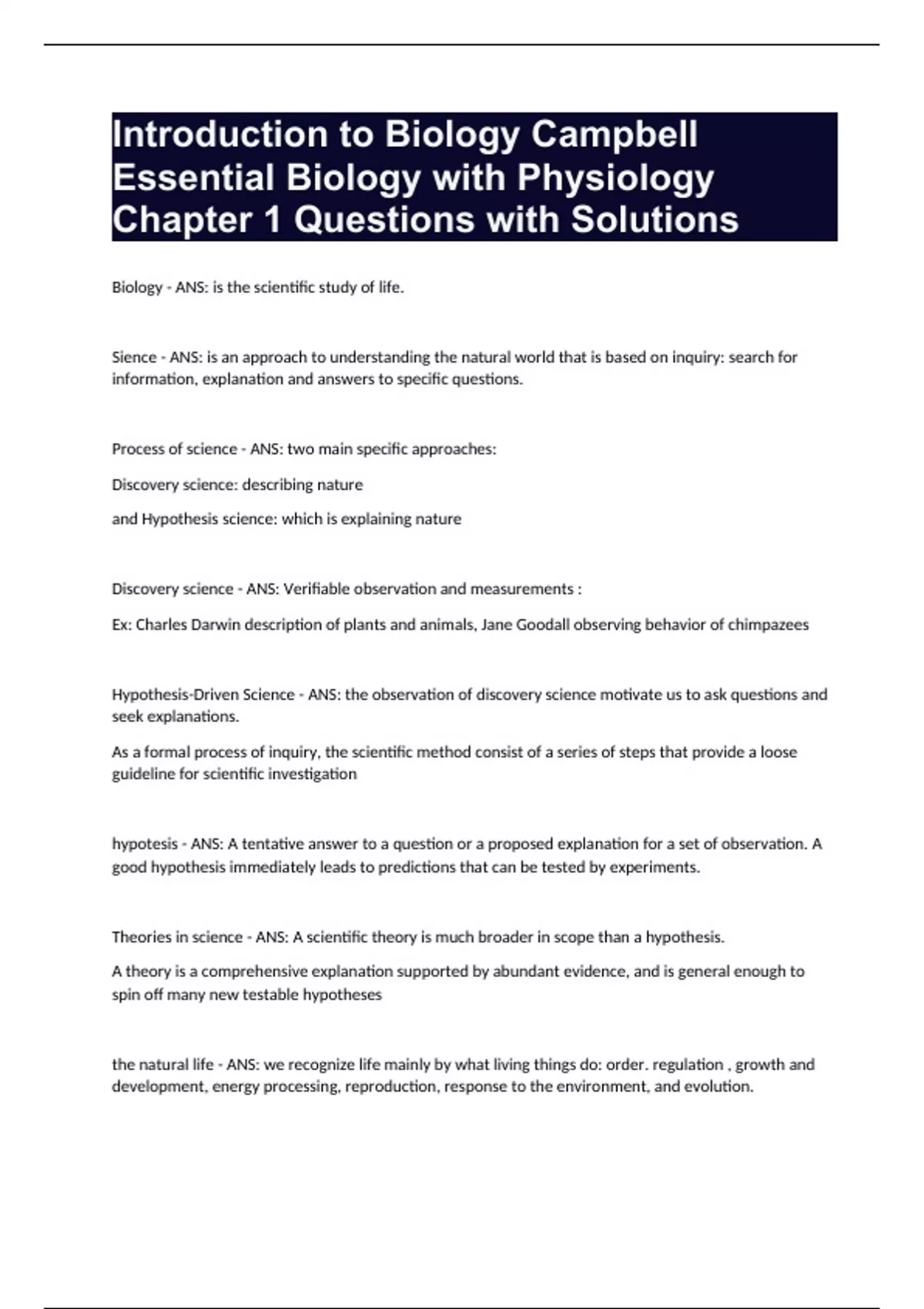 Introduction to Biology Campbell Essential Biology with Physiology Chapter 1 Questions with Solutions

Biology - ANS: is the scientific study of life.

Sience - ANS: is an approach to understanding the natural world that is based on inquiry: search for information, explanation and answers to specific questions.

Process of science - ANS: two main specific approaches:

Discovery science: describing nature

and Hypothesis science: which is explaining nature

Discovery science - ANS: Verifiable observation and measurements :

Ex: Charles Darwin description of plants and animals, Jane Goodall observing behavior of chimpazees

Hypothesis-Driven Science - ANS: the observation of discovery science motivate us to ask questions and seek explanations.

As a formal process of inquiry, the scientific method consist of a series of steps that provide a loose guideline for scientific investigation

hypotesis - ANS: A tentative answer to a question or a proposed explanation for a set of observation. A good hypothesis immediately leads to predictions that can be tested by experiments.

Theories in science - ANS: A scientific theory is much broader in scope than a hypothesis.

A theory is a comprehensive explanation supported by abundant evidence, and is general enough to spin off many new testable hypotheses

the natural life - ANS: we recognize life mainly by what living things do: order. regulation , growth and development, energy processing, reproduction, response to the environment, and evolution.